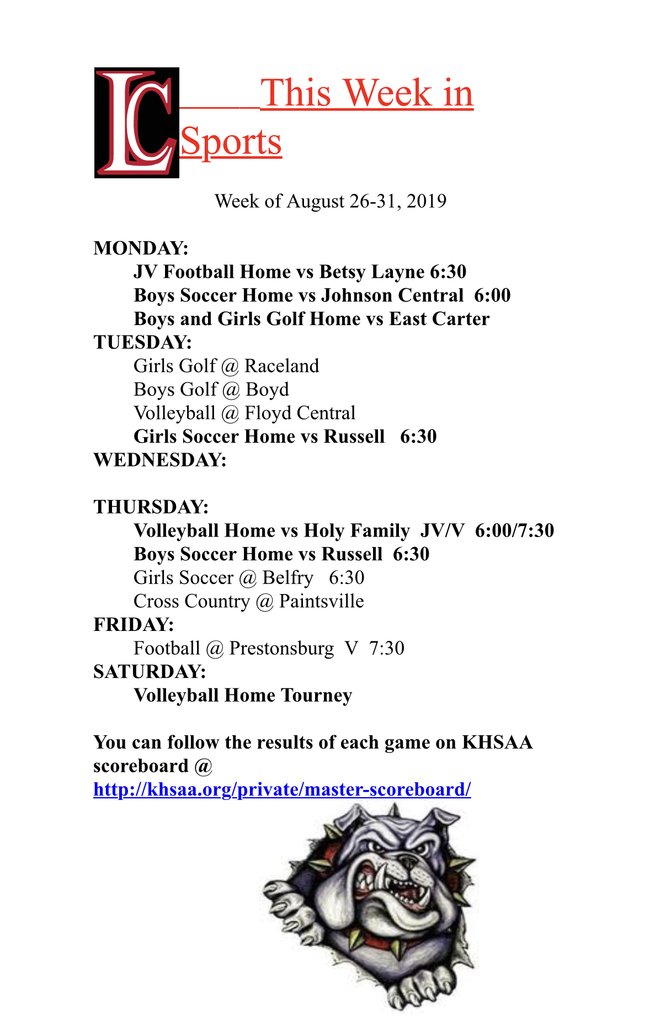 LC

This Week in Sports

Week of August 26-31, 2019

MONDAY:
JV Football Home vs Betsy Layne 6:30
Boys Soccer Home vs Johnson Central 6:00
Boys and Girls Golf Home vs East Carter
TUESDAY:
Girls Golf @ Raceland
Boys Golf @ Boyd
Volleyball @ Floyd Central
Girls Soccer Home vs Russell 6:30
WEDNESDAY:

THURSDAY:
Volleyball Home vs Holy Family JV/V 6:00/7:30
Boys Soccer Home vs Russell 6:30
Girls Soccer @ Belfry 6:30
Cross Country @ Paintsville
FRIDAY:
Football @ Prestonsburg V 7:30
SATURDAY:
Volleyball Home Tourney

You can follow the results of each game on KHSAA scoreboard @
http://khsaa.org/private/master-scoreboard/